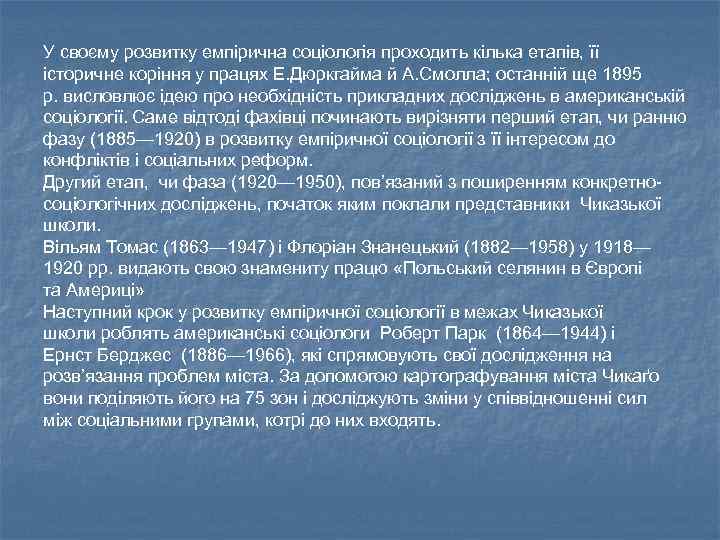 У своєму розвитку емпірична соціологія проходить кілька етапів, її історичне коріння у працях Е.Дюркгайма й А.Смолла; останній ще 1895 р. висловлює ідею про необхідність прикладних досліджень в американській соціології. Саме відтоді фахівці починають вирізняти перший етап, чи ранню фазу (1885—1920) в розвитку емпіричної соціології з її інтересом до конфліктів і соціальних реформ.
Другий етап, чи фаза (1920—1950), пов'язаний з поширенням конкретно-соціологічних досліджень, початок яким поклали представники Чиказької школи.
Вільям Томас (1863—1947) і Флоріан Знанецький (1882—1958) у 1918—1920 рр. видають свою знамениту працю «Польський селянин в Європі та Америці»
Наступний крок у розвитку емпіричної соціології в межах Чиказької школи роблять американські соціологи Роберт Парк (1864—1944) і Ернст Берджес (1886—1966), які спрямовують свої дослідження на розв'язання проблем міста. За допомогою картографування міста Чикаґо вони поділяють його на 75 зон і досліджують зміни у співвідношенні сил між соціальними групами, котрі до них входять.